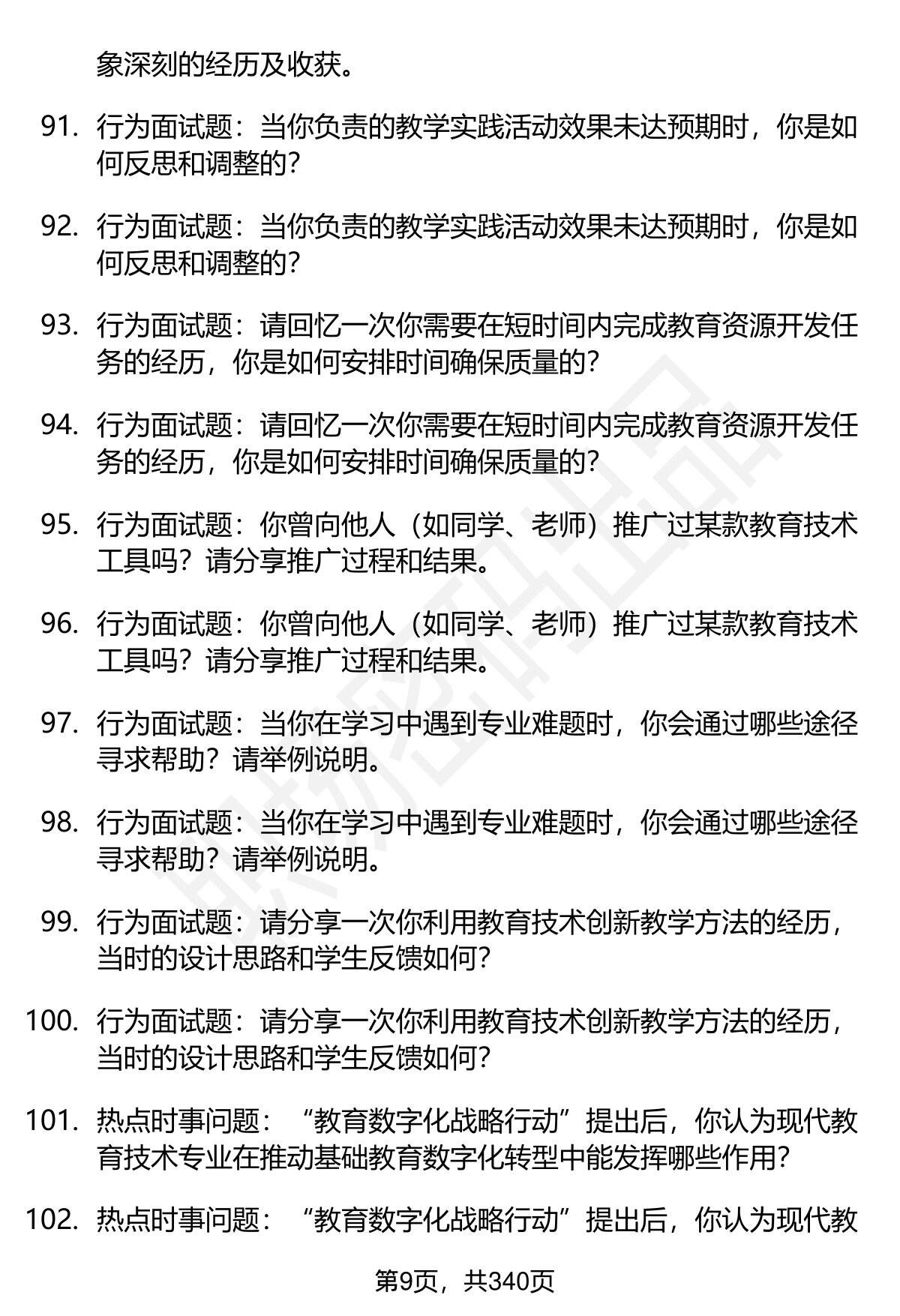 象深刻的经历及收获。

91. 行为面试题：当你负责的教学实践活动效果未达预期时，你是如何反思和调整的？

92. 行为面试题：当你负责的教学实践活动效果未达预期时，你是如何反思和调整的？

93. 行为面试题：请回忆一次你需要在短时间内完成教育资源开发任务的经历，你是如何安排时间确保质量的？

94. 行为面试题：请回忆一次你需要在短时间内完成教育资源开发任务的经历，你是如何安排时间确保质量的？

95. 行为面试题：你曾向他人（如同学、老师）推广过某款教育技术工具吗？请分享推广过程和结果。

96. 行为面试题：你曾向他人（如同学、老师）推广过某款教育技术工具吗？请分享推广过程和结果。

97. 行为面试题：当你在学习中遇到专业难题时，你会通过哪些途径寻求帮助？请举例说明。

98. 行为面试题：当你在学习中遇到专业难题时，你会通过哪些途径寻求帮助？请举例说明。

99. 行为面试题：请分享一次你利用教育技术创新教学方法的经历，当时的设计思路和学生反馈如何？

100. 行为面试题：请分享一次你利用教育技术创新教学方法的经历，当时的设计思路和学生反馈如何？

101. 热点时事问题：“教育数字化战略行动”提出后，你认为现代教育技术专业在推动基础教育数字化转型中能发挥哪些作用？

102. 热点时事问题：“教育数字化战略行动”提出后，你认为现代教

第9页，共340页